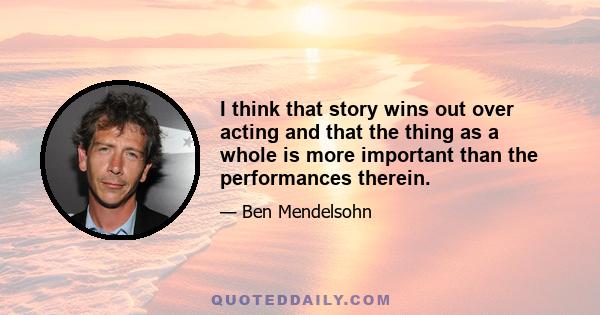 I think that story wins out over acting and that the thing as a whole is more important than the performances therein.

— Ben Mendelsohn

QUOTEDDAILY.COM